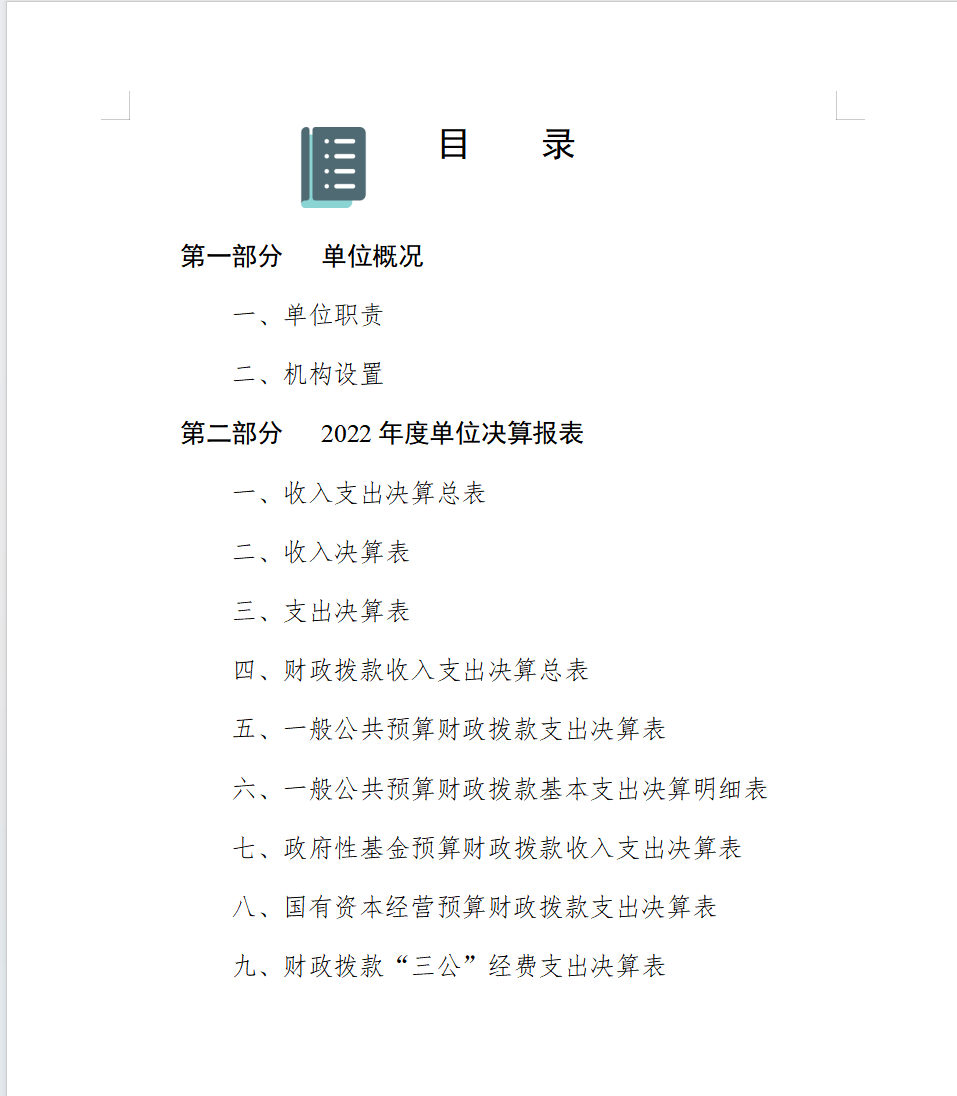 目　录

第一部分　单位概况

一、单位职责

二、机构设置

第二部分　2022 年度单位决算报表

一、收入支出决算总表

二、收入决算表

三、支出决算表

四、财政拨款收入支出决算总表

五、一般公共预算财政拨款支出决算表

六、一般公共预算财政拨款基本支出决算明细表

七、政府性基金预算财政拨款收入支出决算表

八、国有资本经营预算财政拨款支出决算表

九、财政拨款“三公”经费支出决算表